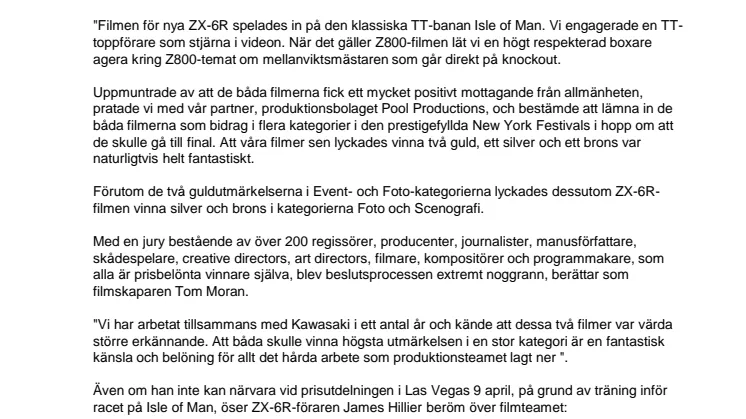 "Filmen för nya ZX-6R spelades in på den klassiska TT-banan Isle of Man. Vi engagerade en TT-toppförare som stjärna i videon. När det gäller Z800-filmen lät vi en högt respekterad boxare agera kring Z800-temat om mellanviktsmästaren som går direkt på knockout.

Uppmuntrade av att de båda filmerna fick ett mycket positivt mottagande från allmänheten, pratade vi med vår partner, produktionsbolaget Pool Productions, och bestämde att lämna in de båda filmerna som bidrag i flera kategorier i den prestigefyllda New York Festivals i hopp om att de skulle gå till final. Att våra filmer sen lyckades vinna två guld, ett silver och ett brons var naturligtvis helt fantastiskt.

Förutom de två guldutmärkelserna i Event- och Foto-kategorierna lyckades dessutom ZX-6R-filmen vinna silver och brons i kategorierna Foto och Scenografi.

Med en jury bestående av över 200 regissörer, producenter, journalister, manusförfattare, skådespelare, creative directors, art directors, filmare, kompositörer och programmakare, som alla är prisbelönta vinnare själva, blev beslutsprocessen extremt noggrann, berättar som filmskaparen Tom Moran.

"Vi har arbetat tillsammans med Kawasaki i ett antal år och kände att dessa två filmer var värda större erkännande. Att båda skulle vinna högsta utmärkelsen i en stor kategori är en fantastisk känsla och belöning för allt det hårda arbete som produktionsteamet lagt ner ".

Även om han inte kan närvara vid prisutdelningen i Las Vegas 9 april, på grund av träning inför racet på Isle of Man, öser ZX-6R-föraren James Hillier beröm över filmteamet: